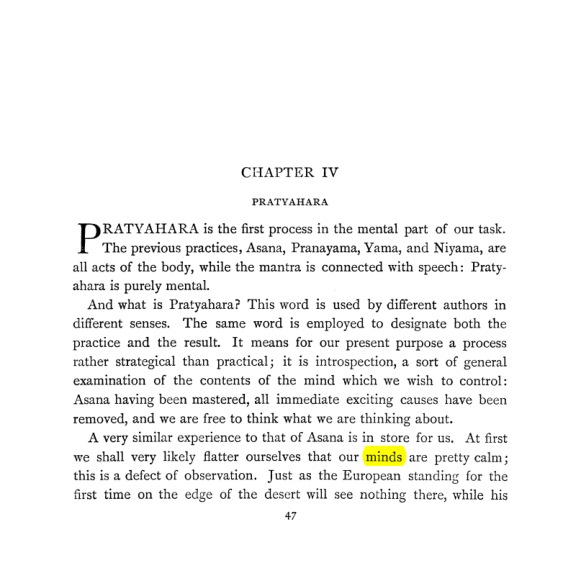 CHAPTER IV

PRATYAHARA

PRATYAHARA is the first process in the mental part of our task. The previous practices, Asana, Pranayama, Yama, and Niyama, are all acts of the body, while the mantra is connected with speech: Pratyahara is purely mental.

And what is Pratyahara? This word is used by different authors in different senses. The same word is employed to designate both the practice and the result. It means for our present purpose a process rather strategical than practical; it is introspection, a sort of general examination of the contents of the mind which we wish to control: Asana having been mastered, all immediate exciting causes have been removed, and we are free to think what we are thinking about.

A very similar experience to that of Asana is in store for us. At first we shall very likely flatter ourselves that our minds are pretty calm; this is a defect of observation. Just as the European standing for the first time on the edge of the desert will see nothing there, while his

47